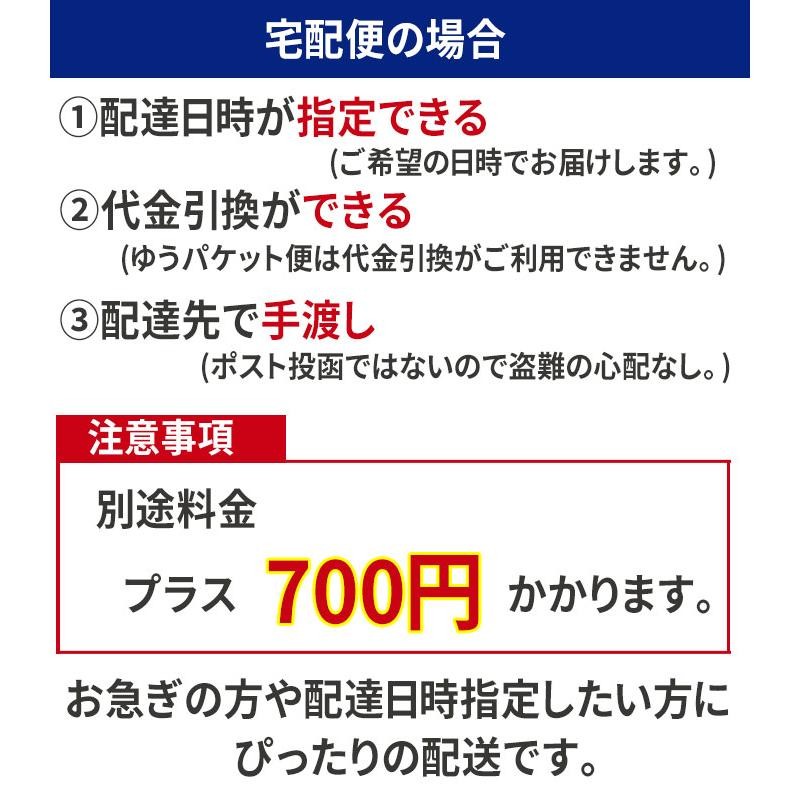 宅配便の場合

①配達日時が指定できる
(ご希望の日時でお届けします。)

②代金引換ができる
(ゆうパケット便は代金引換がご利用できません。)

③配達先で手渡し
(ポスト投函ではないので盗難の心配なし。)

注意事項

別途料金

プラス 700円 かかります。

お急ぎの方や配達日時指定したい方にぴったりの配送です。